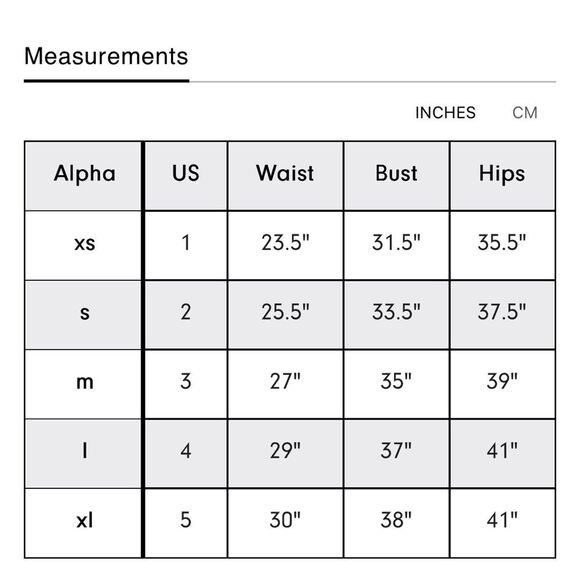 Measurements

INCHES CM

| Alpha | US | Waist | Bust | Hips |
|---|---|---|---|---|
| xs | 1 | 23.5" | 31.5" | 35.5" |
| s | 2 | 25.5" | 33.5" | 37.5" |
| m | 3 | 27" | 35" | 39" |
| l | 4 | 29" | 37" | 41" |
| xl | 5 | 30" | 38" | 41" |